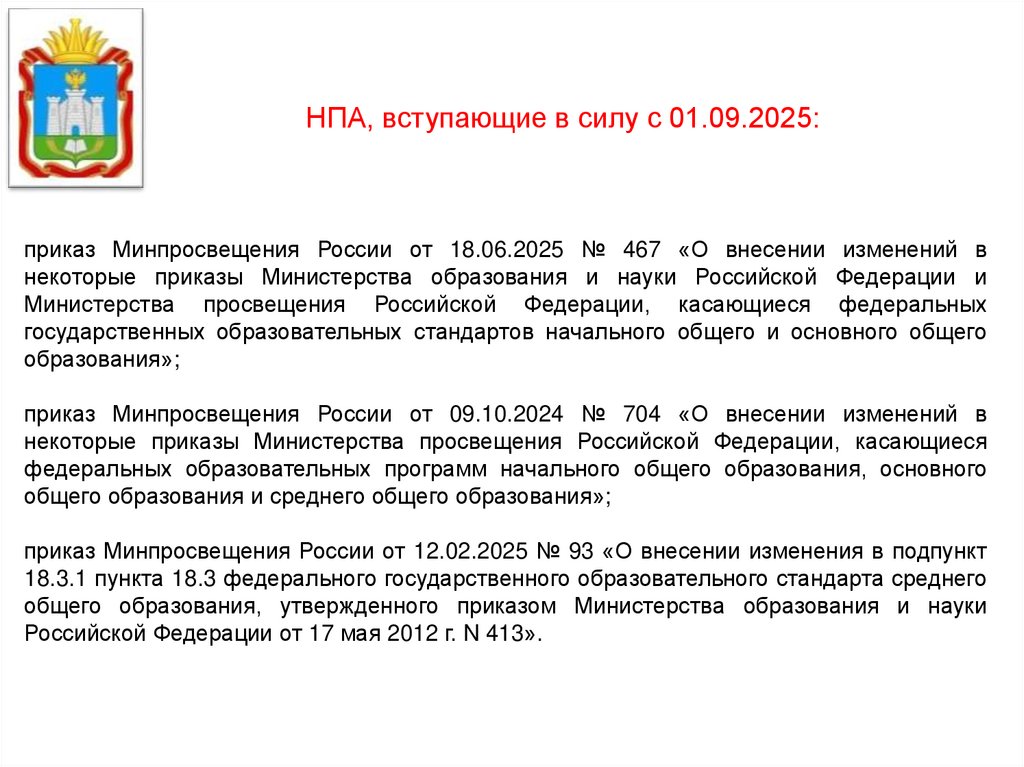 НПА, вступающие в силу с 01.09.2025:

приказ Минпросвещения России от 18.06.2025 № 467 «О внесении изменений в некоторые приказы Министерства образования и науки Российской Федерации и Министерства просвещения Российской Федерации, касающиеся федеральных государственных образовательных стандартов начального общего и основного общего образования»;

приказ Минпросвещения России от 09.10.2024 № 704 «О внесении изменений в некоторые приказы Министерства просвещения Российской Федерации, касающиеся федеральных образовательных программ начального общего образования, основного общего образования и среднего общего образования»;

приказ Минпросвещения России от 12.02.2025 № 93 «О внесении изменения в подпункт 18.3.1 пункта 18.3 федерального государственного образовательного стандарта среднего общего образования, утвержденного приказом Министерства образования и науки Российской Федерации от 17 мая 2012 г. N 413».